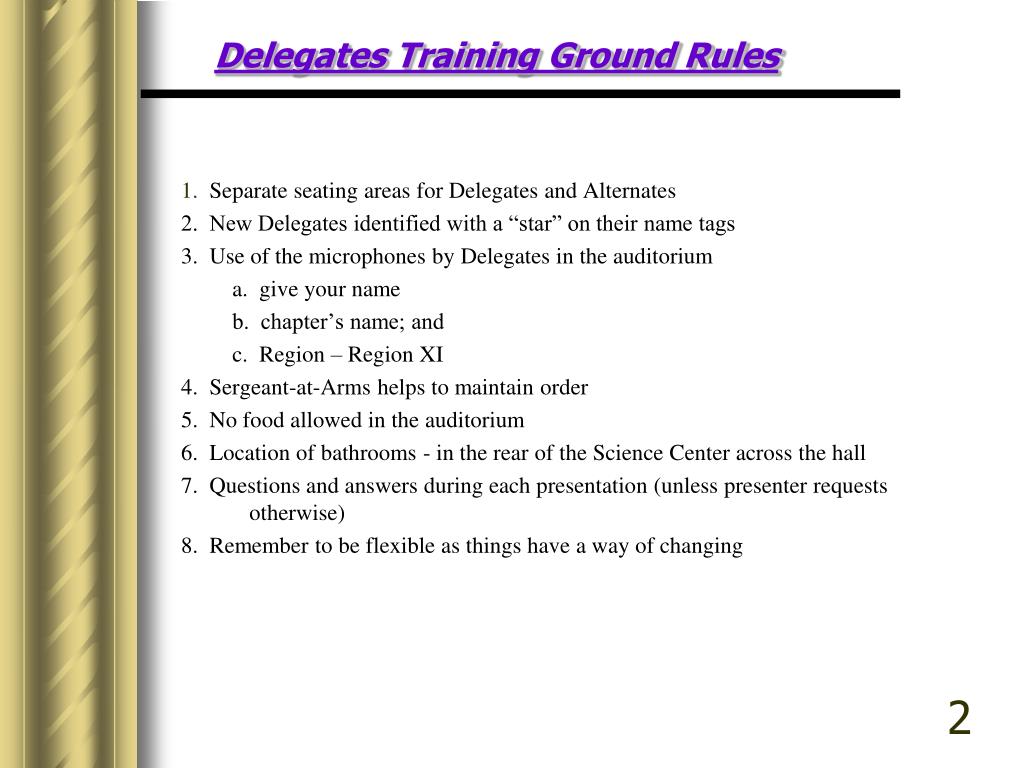 Delegates Training Ground Rules

1. Separate seating areas for Delegates and Alternates
2. New Delegates identified with a “star” on their name tags
3. Use of the microphones by Delegates in the auditorium
a. give your name
b. chapter’s name; and
c. Region – Region XI
4. Sergeant-at-Arms helps to maintain order
5. No food allowed in the auditorium
6. Location of bathrooms - in the rear of the Science Center across the hall
7. Questions and answers during each presentation (unless presenter requests otherwise)
8. Remember to be flexible as things have a way of changing

2